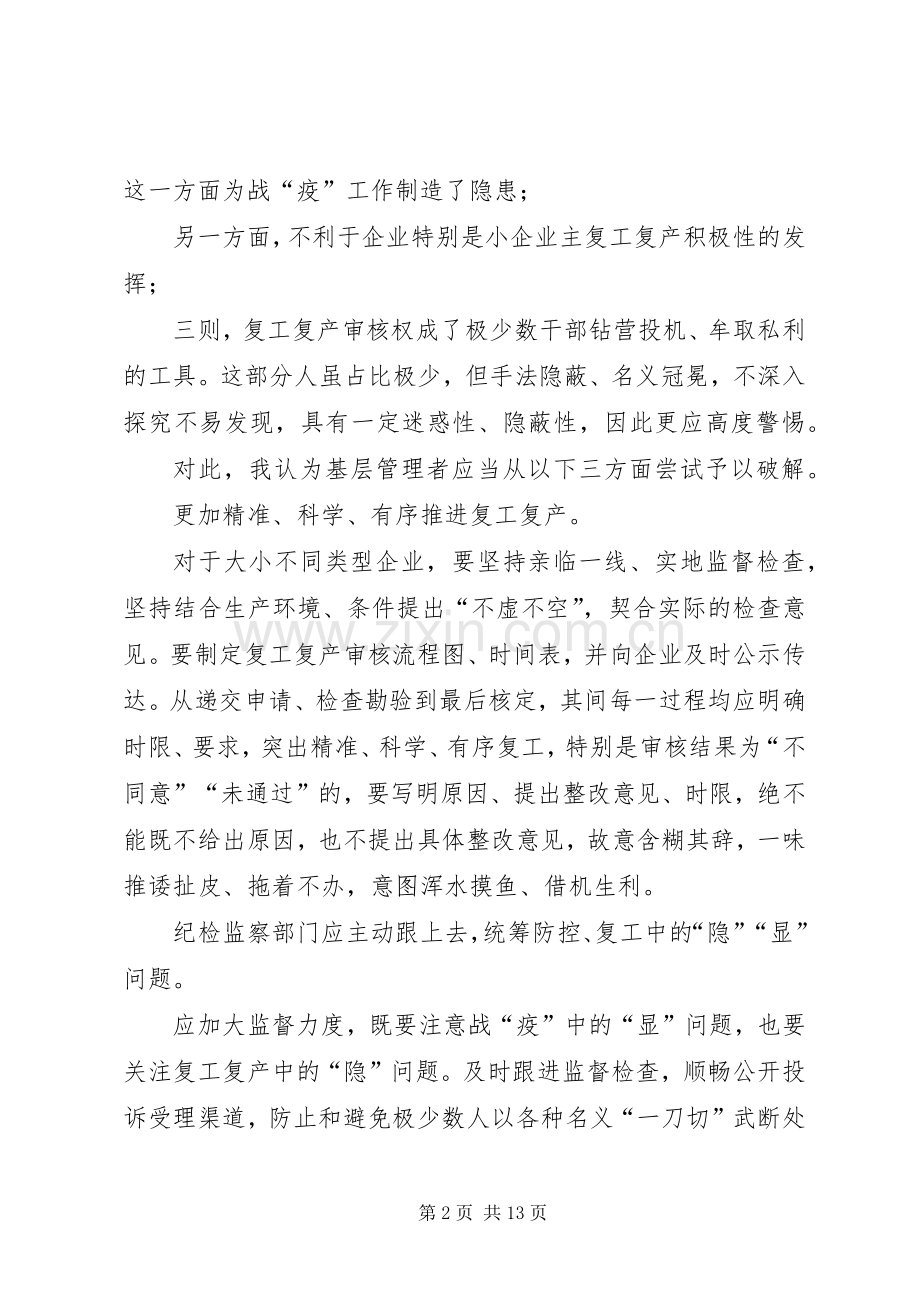 这一方面为战“疫”工作制造了隐患；

另一方面，不利于企业特别是小企业主复工复产积极性的发挥；

三则，复工复产审核权成了极少数干部钻营投机、牟取私利的工具。这部分人虽占比极少，但手法隐蔽、名义冠冕，不深入探究不易发现，具有一定迷惑性、隐蔽性，因此更应高度警惕。

对此，我认为基层管理者应当从以下三方面尝试予以破解。

更加精准、科学、有序推进复工复产。

对于大小不同类型企业，要坚持亲临一线、实地监督检查，坚持结合生产环境、条件提出“不虚不空”，契合实际的检查意见。要制定复工复产审核流程图、时间表，并向企业及时公示传达。从递交申请、检查勘验到最后核定，其间每一过程均应明确时限、要求，突出精准、科学、有序复工，特别是审核结果为“不同意”“未通过”的，要写明原因、提出整改意见、时限，绝不能既不给出原因，也不提出具体整改意见，故意含糊其辞，一味推诿扯皮、拖着不办，意图浑水摸鱼、借机生利。

纪检监察部门应主动跟上去，统筹防控、复工中的“隐”“显”问题。

应加大监督力度，既要注意战“疫”中的“显”问题，也要关注复工复产中的“隐”问题。及时跟进监督检查，顺畅公开投诉受理渠道，防止和避免极少数人以各种名义“一刀切”武断处

第2页 共13页

www.zixin.com.cn